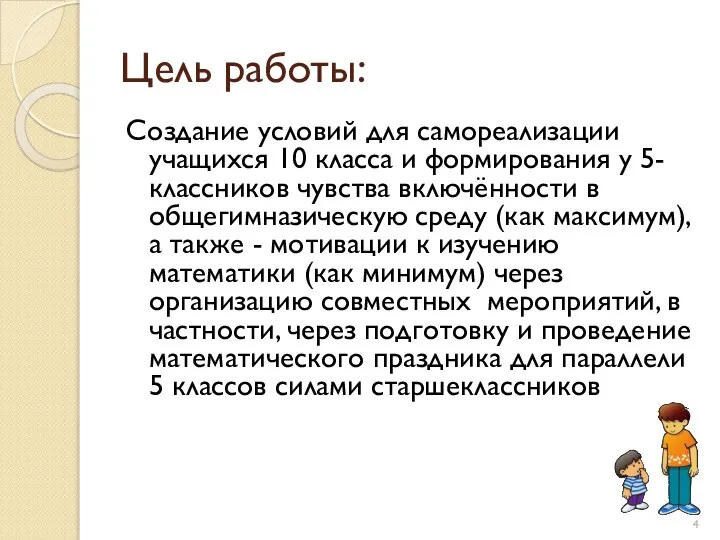 Цель работы:

Создание условий для самореализации учащихся 10 класса и формирования у 5-классников чувства включённости в общегимназическую среду (как максимум), а также - мотивации к изучению математики (как минимум) через организацию совместных мероприятий, в частности, через подготовку и проведение математического праздника для параллели 5 классов силами старшеклассников

4